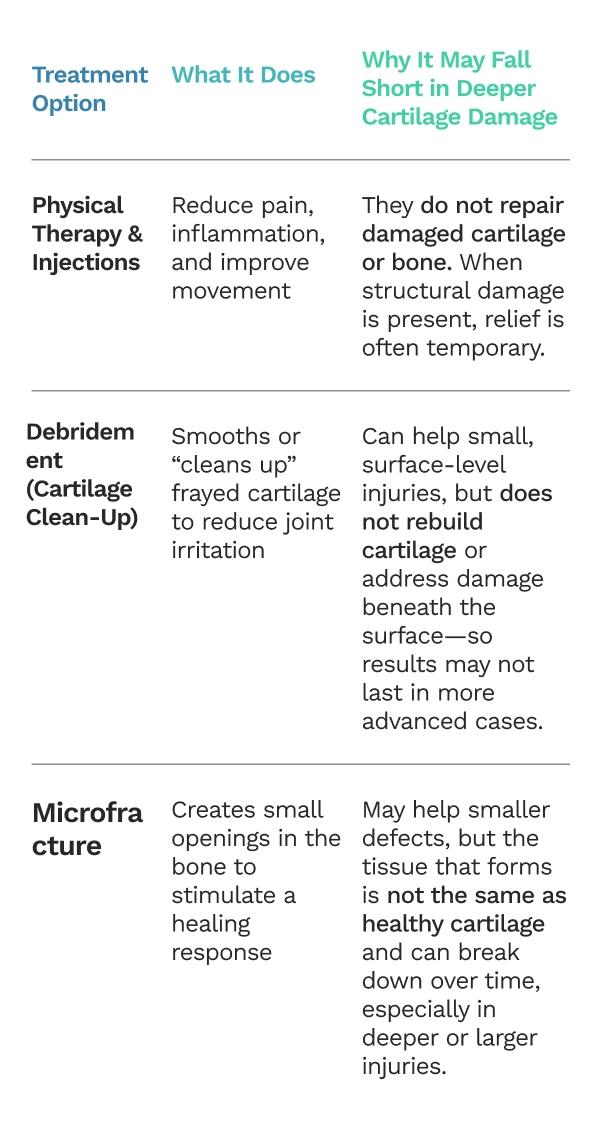 | Treatment Option | What It Does | Why It May Fall Short in Deeper Cartilage Damage |
|---|---|---|
| Physical Therapy & Injections | Reduce pain, inflammation, and improve movement | They do not repair damaged cartilage or bone. When structural damage is present, relief is often temporary. |
| Debridement (Cartilage Clean-Up) | Smooths or “cleans up” frayed cartilage to reduce joint irritation | Can help small, surface-level injuries, but does not rebuild cartilage or address damage beneath the surface—so results may not last in more advanced cases. |
| Microfracture | Creates small openings in the bone to stimulate a healing response | May help smaller defects, but the tissue that forms is not the same as healthy cartilage and can break down over time, especially in deeper or larger injuries. |